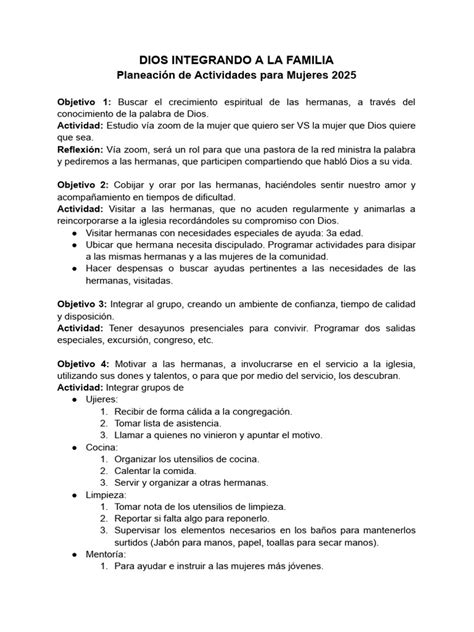 DIOS INTEGRANDO A LA FAMILIA
Planeación de Actividades para Mujeres 2025

Objetivo 1: Buscar el crecimiento espiritual de las hermanas, a través del conocimiento de la palabra de Dios.
Actividad: Estudio vía zoom de la mujer que quiero ser VS la mujer que Dios quiere que sea.
Reflexión: Vía zoom, será un rol para que una pastora de la red ministra la palabra y pediremos a las hermanas, que participen compartiendo que habló Dios a su vida.

Objetivo 2: Cobijar y orar por las hermanas, haciéndoles sentir nuestro amor y acompañamiento en tiempos de dificultad.
Actividad: Visitar a las hermanas, que no acuden regularmente y animarlas a reincorporarse a la iglesia recordándoles su compromiso con Dios.
● Visitar hermanas con necesidades especiales de ayuda: 3a edad.
● Ubicar que hermana necesita discipulado. Programar actividades para disipar a las mismas hermanas y a las mujeres de la comunidad.
● Hacer despensas o buscar ayudas pertinentes a las necesidades de las hermanas, visitadas.

Objetivo 3: Integrar al grupo, creando un ambiente de confianza, tiempo de calidad y disposición.
Actividad: Tener desayunos presenciales para convivir. Programar dos salidas especiales, excursión, congreso, etc.

Objetivo 4: Motivar a las hermanas, a involucrarse en el servicio a la iglesia, utilizando sus dones y talentos, o para que por medio del servicio, los descubran.
Actividad: Integrar grupos de
● Ujieres:
1. Recibir de forma cálida a la congregación.
2. Tomar lista de asistencia.
3. Llamar a quienes no vinieron y apuntar el motivo.
● Cocina:
1. Organizar los utensilios de cocina.
2. Calentar la comida.
3. Servir y organizar a otras hermanas.
● Limpieza:
1. Tomar nota de los utensilios de limpieza.
2. Reportar si falta algo para reponerlo.
3. Supervisar los elementos necesarios en los baños para mantenerlos surtidos (Jabón para manos, papel, toallas para secar manos).
● Mentoría:
1. Para ayudar e instruir a las mujeres más jóvenes.